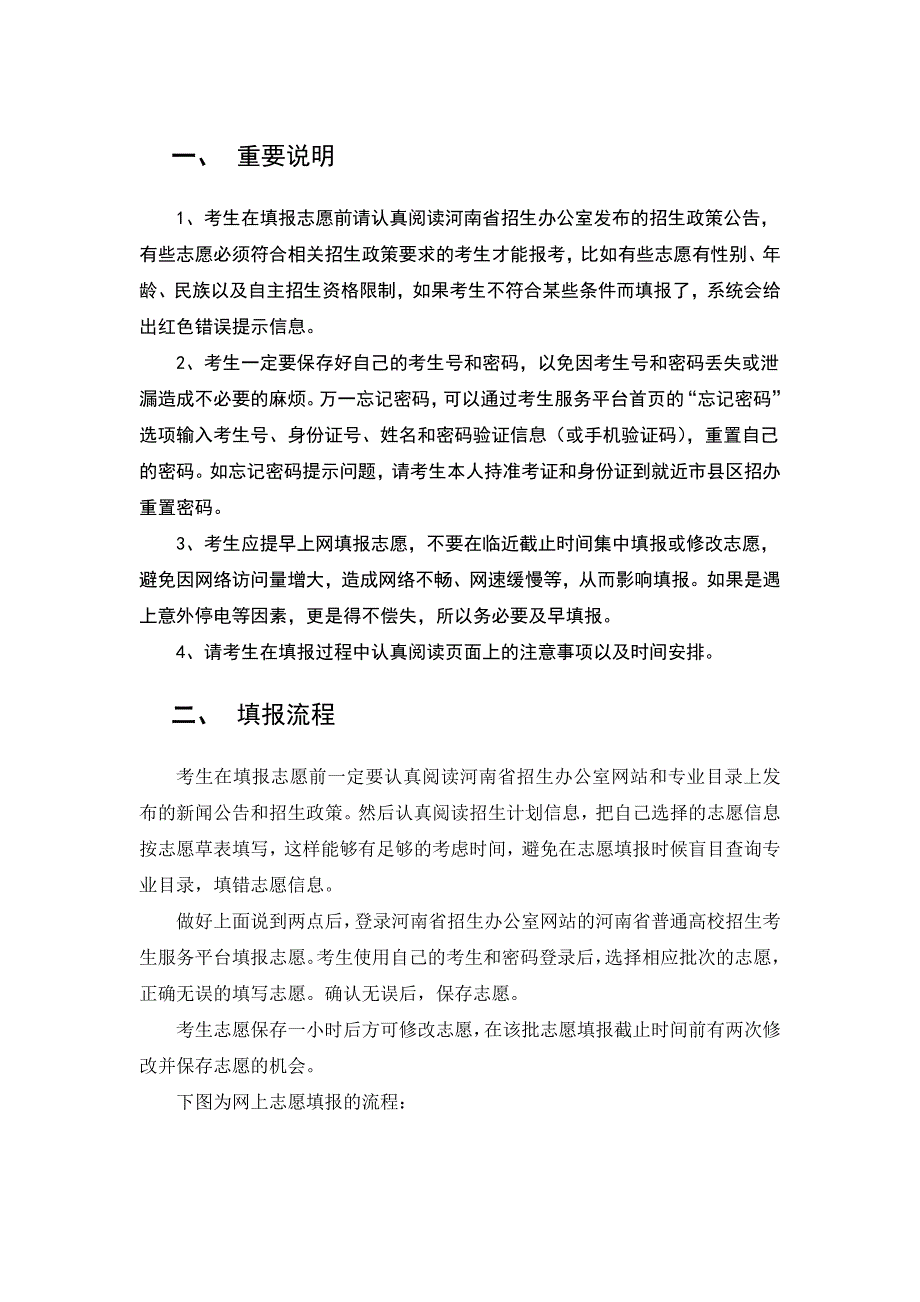 一、 重要说明

1、考生在填报志愿前请认真阅读河南省招生办公室发布的招生政策公告，有些志愿必须符合相关招生政策要求的考生才能报考，比如有些志愿有性别、年龄、民族以及自主招生资格限制，如果考生不符合某些条件而填报了，系统会给出红色错误提示信息。

2、考生一定要保存好自己的考生号和密码，以免因考生号和密码丢失或泄漏造成不必要的麻烦。万一忘记密码，可以通过考生服务平台首页的“忘记密码”选项输入考生号、身份证号、姓名和密码验证信息（或手机验证码），重置自己的密码。如忘记密码提示问题，请考生本人持准考证和身份证到就近市县区招办重置密码。

3、考生应提早上网填报志愿，不要在临近截止时间集中填报或修改志愿，避免因网络访问量增大，造成网络不畅、网速缓慢等，从而影响填报。如果是遇上意外停电等因素，更是得不偿失，所以务必要及早填报。

4、请考生在填报过程中认真阅读页面上的注意事项以及时间安排。

二、 填报流程

考生在填报志愿前一定要认真阅读河南省招生办公室网站和专业目录上发布的新闻公告和招生政策。然后认真阅读招生计划信息，把自己选择的志愿信息按志愿草表填写，这样能够有足够的考虑时间，避免在志愿填报时候盲目查询专业目录，填错志愿信息。

做好上面说到两点后，登录河南省招生办公室网站的河南省普通高校招生考生服务平台填报志愿。考生使用自己的考生和密码登录后，选择相应批次的志愿，正确无误的填写志愿。确认无误后，保存志愿。

考生志愿保存一小时后方可修改志愿，在该批志愿填报截止时间前有两次修改并保存志愿的机会。

下图为网上志愿填报的流程：